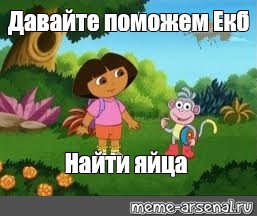 Давайте поможем Екб

Найти яйца

meme-arsenal.ru